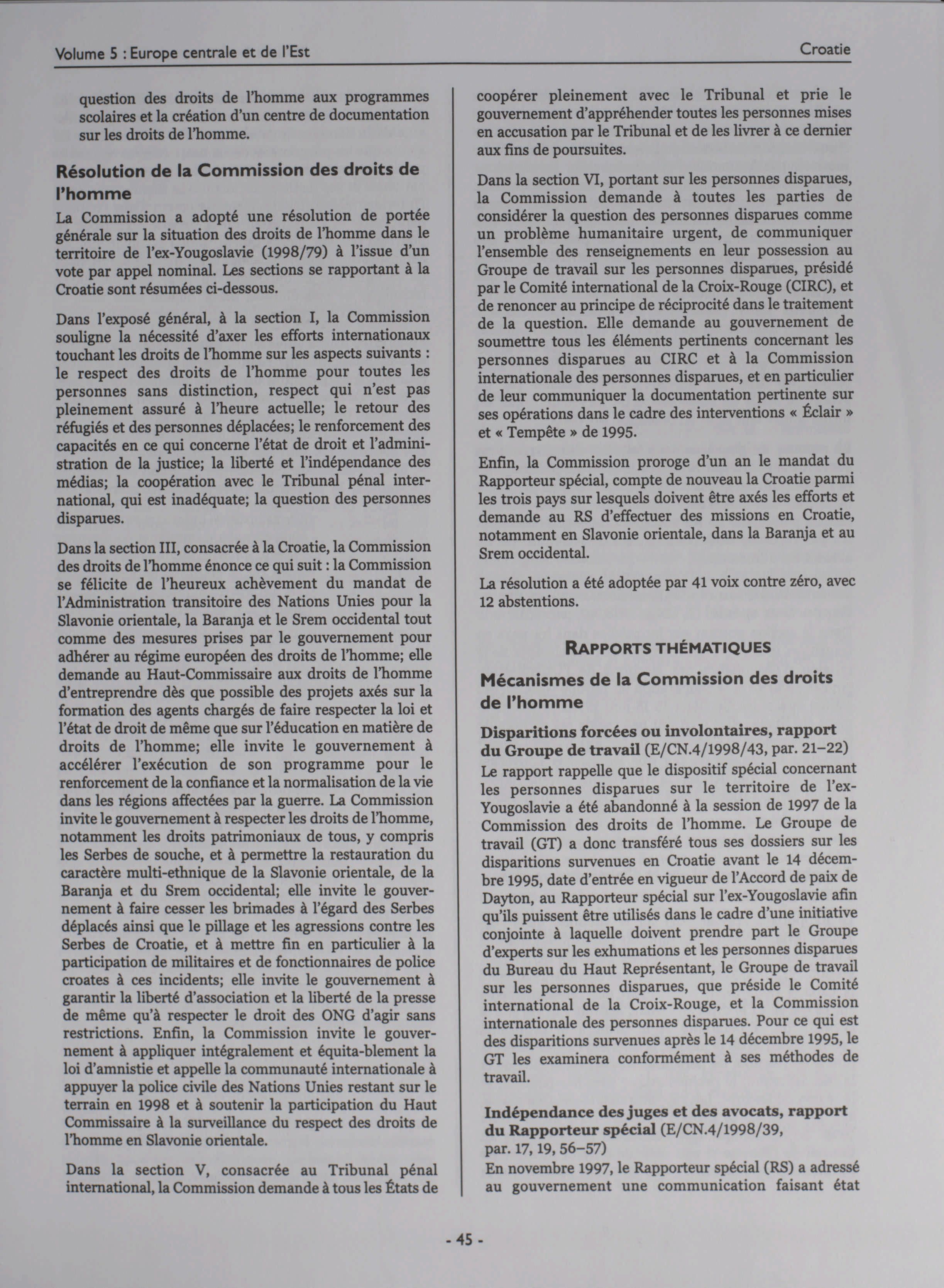 Volume 5 : Europe centrale et de l'Est

Croatie

question des droits de l'homme aux programmes scolaires et la création d'un centre de documentation sur les droits de l'homme.

Résolution de la Commission des droits de l'homme

La Commission a adopté une résolution de portée générale sur la situation des droits de l'homme dans le territoire de l'ex-Yougoslavie (1998/79) à l'issue d'un vote par appel nominal. Les sections se rapportant à la Croatie sont résumées ci-dessous.

Dans l'exposé général, à la section I, la Commission souligne la nécessité d'axer les efforts internationaux touchant les droits de l'homme sur les aspects suivants : le respect des droits de l'homme pour toutes les personnes sans distinction, respect qui n'est pas pleinement assuré à l'heure actuelle; le retour des réfugiés et des personnes déplacées; le renforcement des capacités en ce qui concerne l'état de droit et l'administration de la justice; la liberté et l'indépendance des médias; la coopération avec le Tribunal pénal international, qui est inadéquate; la question des personnes disparues.

Dans la section III, consacrée à la Croatie, la Commission des droits de l'homme énonce ce qui suit : la Commission se félicite de l'heureux achèvement du mandat de l'Administration transitoire des Nations Unies pour la Slavonie orientale, la Baranja et le Srem occidental tout comme des mesures prises par le gouvernement pour adhérer au régime européen des droits de l'homme; elle demande au Haut-Commissaire aux droits de l'homme d'entreprendre dès que possible des projets axés sur la formation des agents chargés de faire respecter la loi et l'état de droit de même que sur l'éducation en matière de droits de l'homme; elle invite le gouvernement à accélérer l'exécution de son programme pour le renforcement de la confiance et la normalisation de la vie dans les régions affectées par la guerre. La Commission invite le gouvernement à respecter les droits de l'homme, notamment les droits patrimoniaux de tous, y compris les Serbes de souche, et à permettre la restauration du caractère multi-ethnique de la Slavonie orientale, de la Baranja et du Srem occidental; elle invite le gouvernement à faire cesser les brimades à l'égard des Serbes déplacés ainsi que le pillage et les agressions contre les Serbes de Croatie, et à mettre fin en particulier à la participation de militaires et de fonctionnaires de police croates à ces incidents; elle invite le gouvernement à garantir la liberté d'association et la liberté de la presse de même qu'à respecter le droit des ONG d'agir sans restrictions. Enfin, la Commission invite le gouvernement à appliquer intégralement et équita-blement la loi d'amnistie et appelle la communauté internationale à appuyer la police civile des Nations Unies restant sur le terrain en 1998 et à soutenir la participation du Haut Commissaire à la surveillance du respect des droits de l'homme en Slavonie orientale.

Dans la section V, consacrée au Tribunal pénal international, la Commission demande à tous les États de coopérer pleinement avec le Tribunal et prie le gouvernement d'appréhender toutes les personnes mises en accusation par le Tribunal et de les livrer à ce dernier aux fins de poursuites.

Dans la section VI, portant sur les personnes disparues, la Commission demande à toutes les parties de considérer la question des personnes disparues comme un problème humanitaire urgent, de communiquer l'ensemble des renseignements en leur possession au Groupe de travail sur les personnes disparues, présidé par le Comité international de la Croix-Rouge (CIRC), et de renoncer au principe de réciprocité dans le traitement de la question. Elle demande au gouvernement de soumettre tous les éléments pertinents concernant les personnes disparues au CIRC et à la Commission internationale des personnes disparues, et en particulier de leur communiquer la documentation pertinente sur ses opérations dans le cadre des interventions « Éclair » et « Tempête » de 1995.

Enfin, la Commission proroge d'un an le mandat du Rapporteur spécial, compte de nouveau la Croatie parmi les trois pays sur lesquels doivent être axés les efforts et demande au RS d'effectuer des missions en Croatie, notamment en Slavonie orientale, dans la Baranja et au Srem occidental.

La résolution a été adoptée par 41 voix contre zéro, avec 12 abstentions.

RAPPORTS THÉMATIQUES

Mécanismes de la Commission des droits de l'homme

Disparitions forcées ou involontaires, rapport du Groupe de travail (E/CN.4/1998/43, par. 21–22)

Le rapport rappelle que le dispositif spécial concernant les personnes disparues sur le territoire de l'ex-Yougoslavie a été abandonné à la session de 1997 de la Commission des droits de l'homme. Le Groupe de travail (GT) a donc transféré tous ses dossiers sur les disparitions survenues en Croatie avant le 14 décembre 1995, date d'entrée en vigueur de l'Accord de paix de Dayton, au Rapporteur spécial sur l'ex-Yougoslavie afin qu'ils puissent être utilisés dans le cadre d'une initiative conjointe à laquelle doivent prendre part le Groupe d'experts sur les exhumations et les personnes disparues du Bureau du Haut Représentant, le Groupe de travail sur les personnes disparues, que préside le Comité international de la Croix-Rouge, et la Commission internationale des personnes disparues. Pour ce qui est des disparitions survenues après le 14 décembre 1995, le GT les examinera conformément à ses méthodes de travail.

Indépendance des juges et des avocats, rapport du Rapporteur spécial (E/CN.4/1998/39, par. 17, 19, 56–57)

En novembre 1997, le Rapporteur spécial (RS) a adressé au gouvernement une communication faisant état

- 45 -